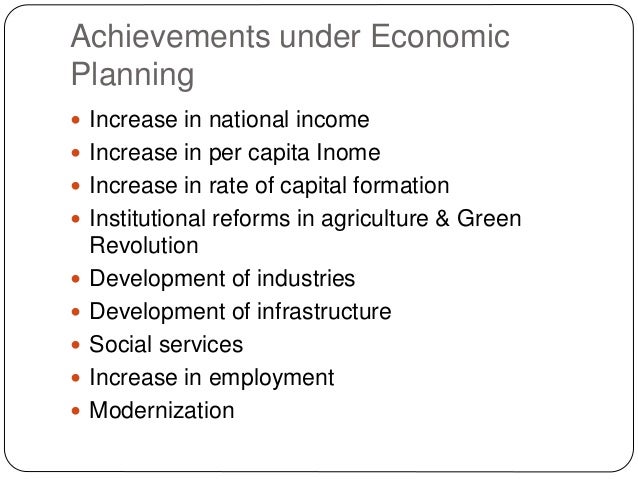 Achievements under Economic Planning

• Increase in national income
• Increase in per capita Inome
• Increase in rate of capital formation
• Institutional reforms in agriculture & Green Revolution
• Development of industries
• Development of infrastructure
• Social services
• Increase in employment
• Modernization